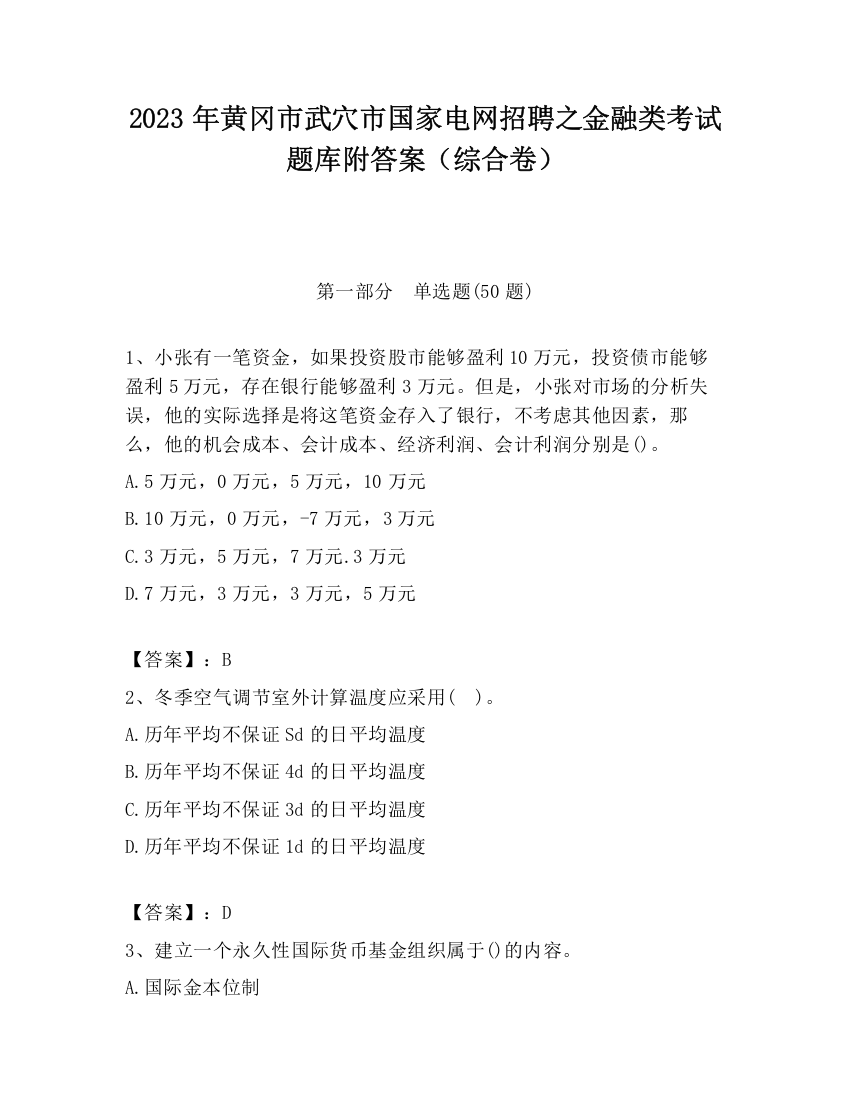 2023 年黄冈市武穴市国家电网招聘之金融类考试题库附答案（综合卷）

第一部分　单选题(50 题)

1、小张有一笔资金，如果投资股市能够盈利 10 万元，投资债市能够盈利 5 万元，存在银行能够盈利 3 万元。但是，小张对市场的分析失误，他的实际选择是将这笔资金存入了银行，不考虑其他因素，那么，他的机会成本、会计成本、经济利润、会计利润分别是()。

A.5 万元，0 万元，5 万元，10 万元

B.10 万元，0 万元，-7 万元，3 万元

C.3 万元，5 万元，7 万元.3 万元

D.7 万元，3 万元，3 万元，5 万元

【答案】：B

2、冬季空气调节室外计算温度应采用(　)。

A.历年平均不保证 Sd 的日平均温度

B.历年平均不保证 4d 的日平均温度

C.历年平均不保证 3d 的日平均温度

D.历年平均不保证 1d 的日平均温度

【答案】：D

3、建立一个永久性国际货币基金组织属于()的内容。

A.国际金本位制